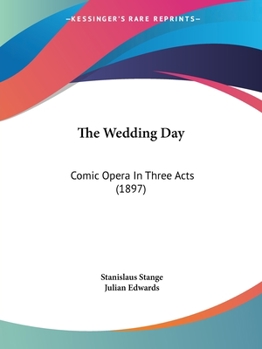 —KESSINGER'S RARE REPRINTS—

The Wedding Day

Comic Opera In Three Acts (1897)

Stanislaus Stange
Julian Edwards